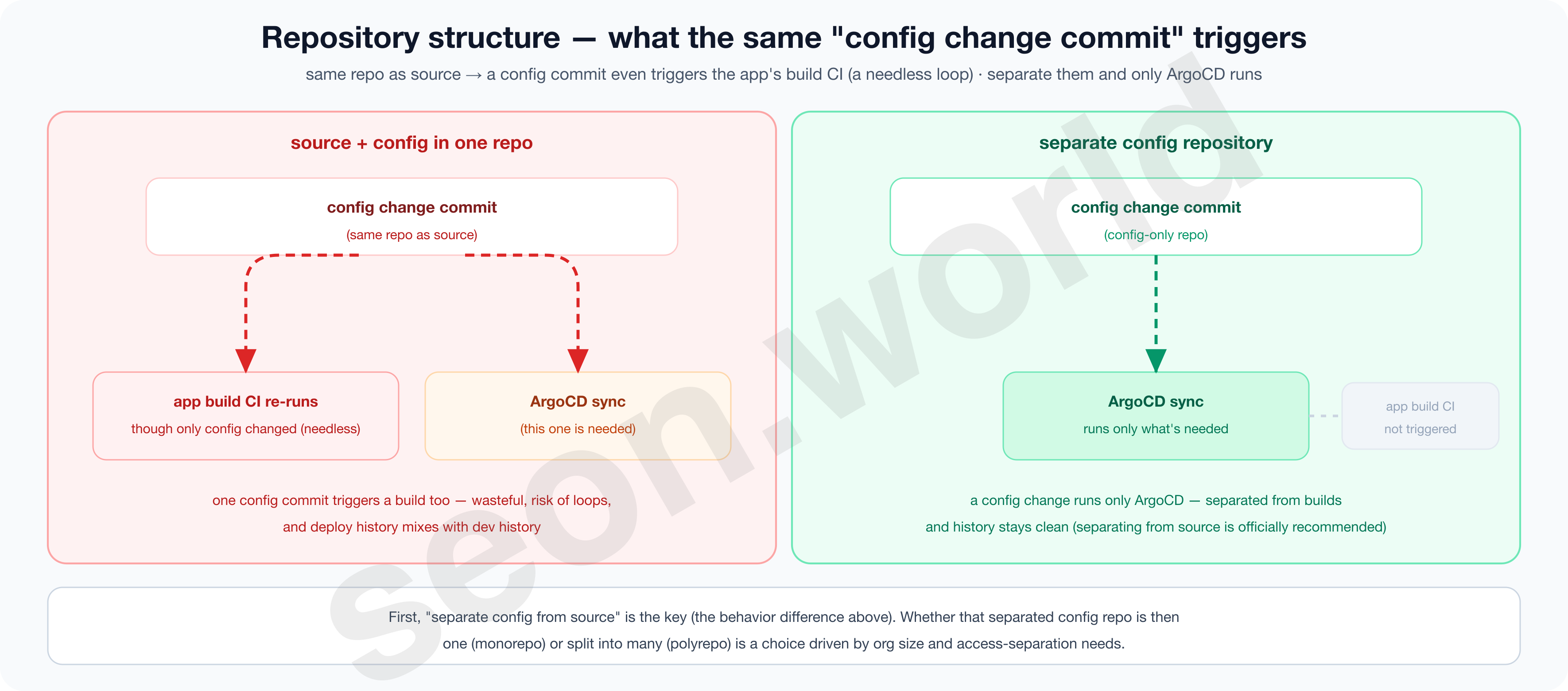 Repository structure — what the same "config change commit" triggers

same repo as source → a config commit even triggers the app's build CI (a needless loop) · separate them and only ArgoCD runs

source + config in one repo

config change commit
(same repo as source)

app build CI re-runs
though only config changed (needless)

ArgoCD sync
(this one is needed)

one config commit triggers a build too — wasteful, risk of loops,
and deploy history mixes with dev history

separate config repository

config change commit
(config-only repo)

ArgoCD sync
runs only what's needed

app build CI
not triggered

a config change runs only ArgoCD — separated from builds
and history stays clean (separating from source is officially recommended)

First, "separate config from source" is the key (the behavior difference above). Whether that separated config repo is then one (monorepo) or split into many (polyrepo) is a choice driven by org size and access-separation needs.

seon.world